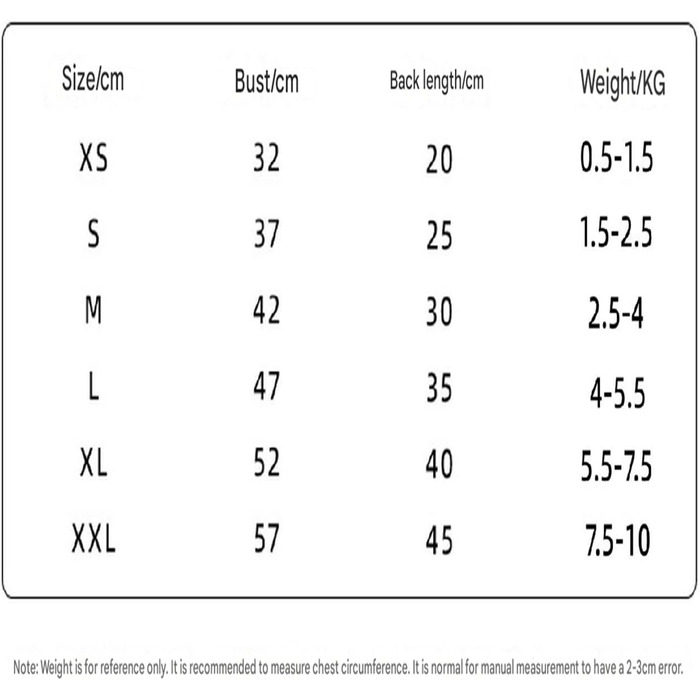 | Size/cm | Bust/cm | Back length/cm | Weight/KG |
|---|---|---|---|
| XS | 32 | 20 | 0.5-1.5 |
| S | 37 | 25 | 1.5-2.5 |
| M | 42 | 30 | 2.5-4 |
| L | 47 | 35 | 4-5.5 |
| XL | 52 | 40 | 5.5-7.5 |
| XXL | 57 | 45 | 7.5-10 |

Note: Weight is for reference only. It is recommended to measure chest circumference. It is normal for manual measurement to have a 2-3cm error.